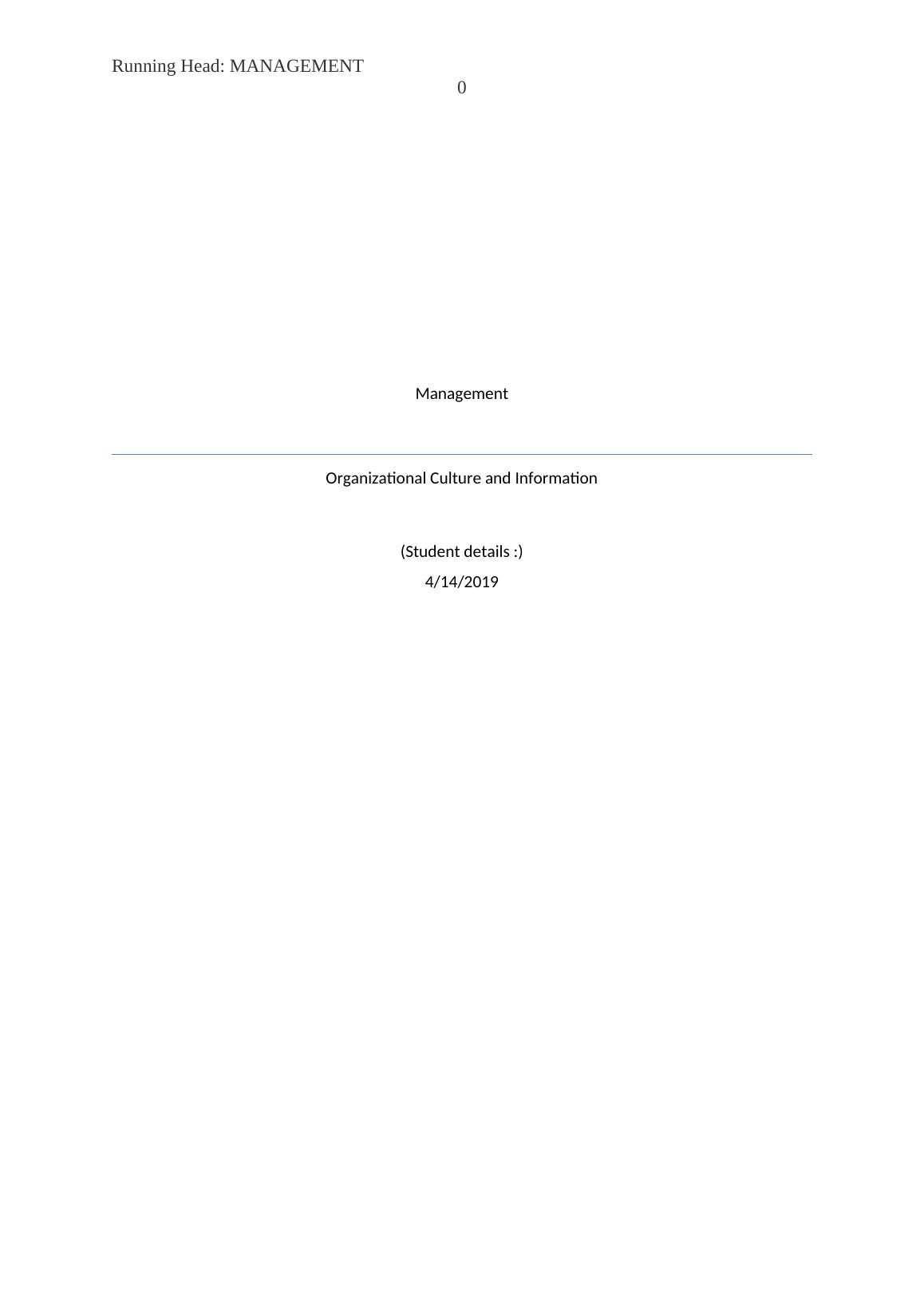 Running Head: MANAGEMENT
0

Management

Organizational Culture and Information

(Student details :)
4/14/2019